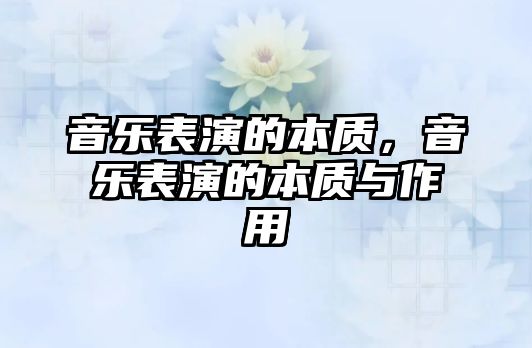 音乐表演的本质，音乐表演的本质与作用